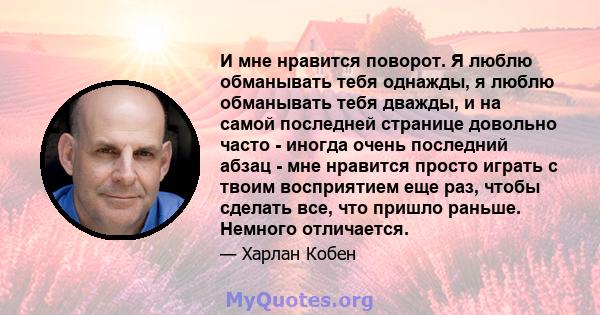 И мне нравится поворот. Я люблю обманывать тебя однажды, я люблю обманывать тебя дважды, и на самой последней странице довольно часто - иногда очень последний абзац - мне нравится просто играть с твоим восприятием еще раз, чтобы сделать все, что пришло раньше. Немного отличается.

— Харлан Кобен

MyQuotes.org